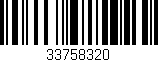 33758320